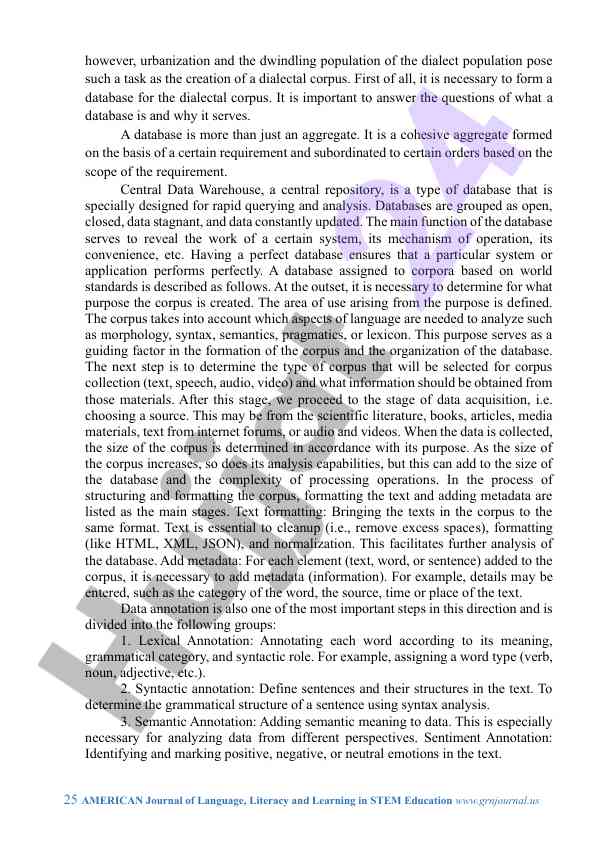 however, urbanization and the dwindling population of the dialect population pose such a task as the creation of a dialectal corpus. First of all, it is necessary to form a database for the dialectal corpus. It is important to answer the questions of what a database is and why it serves.

A database is more than just an aggregate. It is a cohesive aggregate formed on the basis of a certain requirement and subordinated to certain orders based on the scope of the requirement.

Central Data Warehouse, a central repository, is a type of database that is specially designed for rapid querying and analysis. Databases are grouped as open, closed, data stagnant, and data constantly updated. The main function of the database serves to reveal the work of a certain system, its mechanism of operation, its convenience, etc. Having a perfect database ensures that a particular system or application performs perfectly. A database assigned to corpora based on world standards is described as follows. At the outset, it is necessary to determine for what purpose the corpus is created. The area of use arising from the purpose is defined. The corpus takes into account which aspects of language are needed to analyze such as morphology, syntax, semantics, pragmatics, or lexicon. This purpose serves as a guiding factor in the formation of the corpus and the organization of the database. The next step is to determine the type of corpus that will be selected for corpus collection (text, speech, audio, video) and what information should be obtained from those materials. After this stage, we proceed to the stage of data acquisition, i.e. choosing a source. This may be from the scientific literature, books, articles, media materials, text from internet forums, or audio and videos. When the data is collected, the size of the corpus is determined in accordance with its purpose. As the size of the corpus increases, so does its analysis capabilities, but this can add to the size of the database and the complexity of processing operations. In the process of structuring and formatting the corpus, formatting the text and adding metadata are listed as the main stages. Text formatting: Bringing the texts in the corpus to the same format. Text is essential to cleanup (i.e., remove excess spaces), formatting (like HTML, XML, JSON), and normalization. This facilitates further analysis of the database. Add metadata: For each element (text, word, or sentence) added to the corpus, it is necessary to add metadata (information). For example, details may be entered, such as the category of the word, the source, time or place of the text.

Data annotation is also one of the most important steps in this direction and is divided into the following groups:

1. Lexical Annotation: Annotating each word according to its meaning, grammatical category, and syntactic role. For example, assigning a word type (verb, noun, adjective, etc.).

2. Syntactic annotation: Define sentences and their structures in the text. To determine the grammatical structure of a sentence using syntax analysis.

3. Semantic Annotation: Adding semantic meaning to data. This is especially necessary for analyzing data from different perspectives. Sentiment Annotation: Identifying and marking positive, negative, or neutral emotions in the text.

25 AMERICAN Journal of Language, Literacy and Learning in STEM Education www.grnjournal.us